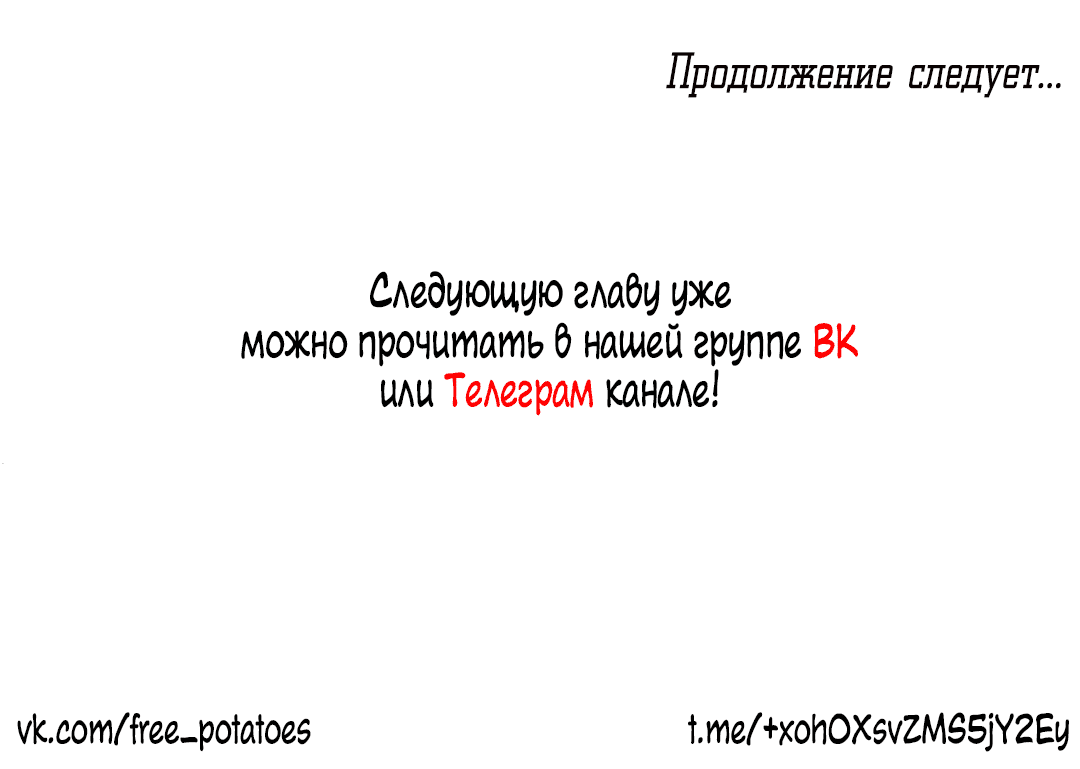 Продолжение следует...

Следующую главу уже можно прочитать в нашей группе ВК или Телеграм канале!

vk.com/free_potatoes

t.me/+xohOXsvZMS5jY2Ey